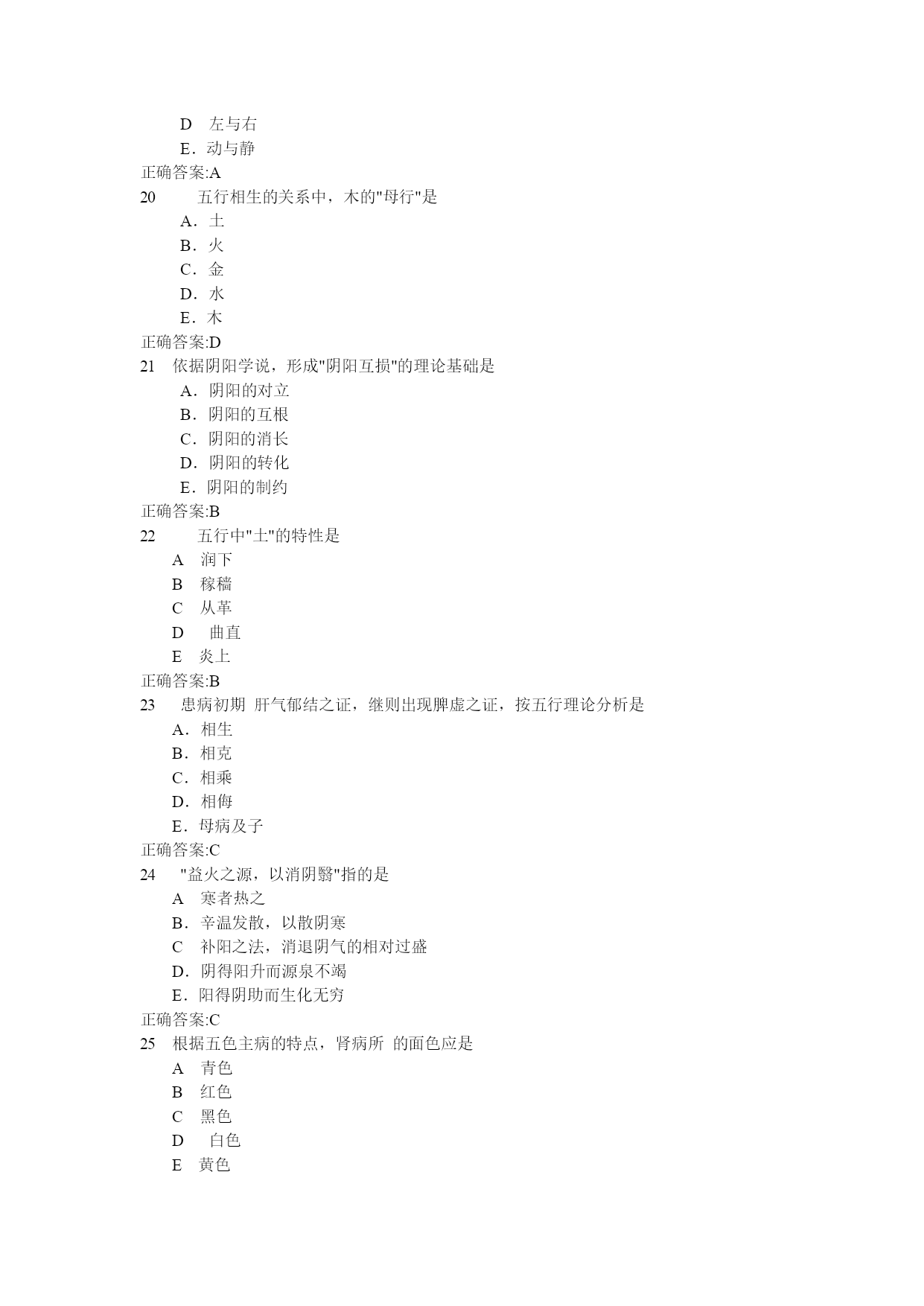 D 左与右
E．动与静
正确答案:A
20 五行相生的关系中，木的"母行"是
A．土
B．火
C．金
D．水
E．木
正确答案:D
21 依据阴阳学说，形成"阴阳互损"的理论基础是
A．阴阳的对立
B．阴阳的互根
C．阴阳的消长
D．阴阳的转化
E．阴阳的制约
正确答案:B
22 五行中"土"的特性是
A 润下
B 稼穑
C 从革
D 曲直
E 炎上
正确答案:B
23 患病初期 肝气郁结之证，继则出现脾虚之证，按五行理论分析是
A．相生
B．相克
C．相乘
D．相侮
E．母病及子
正确答案:C
24 "益火之源，以消阴翳"指的是
A 寒者热之
B．辛温发散，以散阴寒
C 补阳之法，消退阴气的相对过盛
D．阴得阳升而源泉不竭
E．阳得阴助而生化无穷
正确答案:C
25 根据五色主病的特点，肾病所 的面色应是
A 青色
B 红色
C 黑色
D 白色
E 黄色